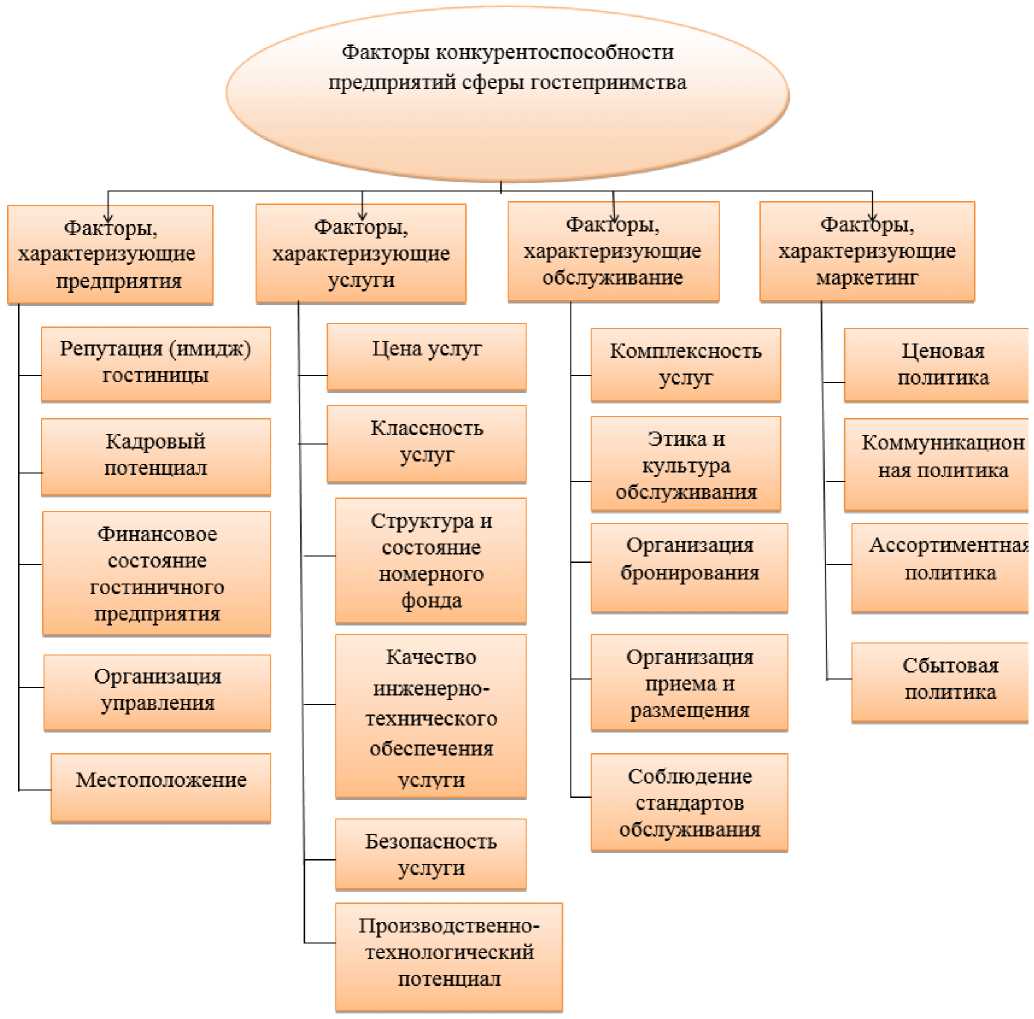 Факторы конкурентоспособности предприятий сферы гостеприимства

Факторы, характеризующие предприятия

Репутация (имидж) гостиницы

Кадровый потенциал

Финансовое состояние гостиничного предприятия

Организация управления

Местоположение

Факторы, характеризующие услуги

Цена услуг

Классность услуг

Структура и состояние номерного фонда

Качество инженерно-технического обеспечения услуги

Безопасность услуги

Производственно-технологический потенциал

Факторы, характеризующие обслуживание

Комплексность услуг

Этика и культура обслуживания

Организация бронирования

Организация приема и размещения

Соблюдение стандартов обслуживания

Факторы, характеризующие маркетинг

Ценовая политика

Коммуникацион ная политика

Ассортиментная политика

Сбытовая политика